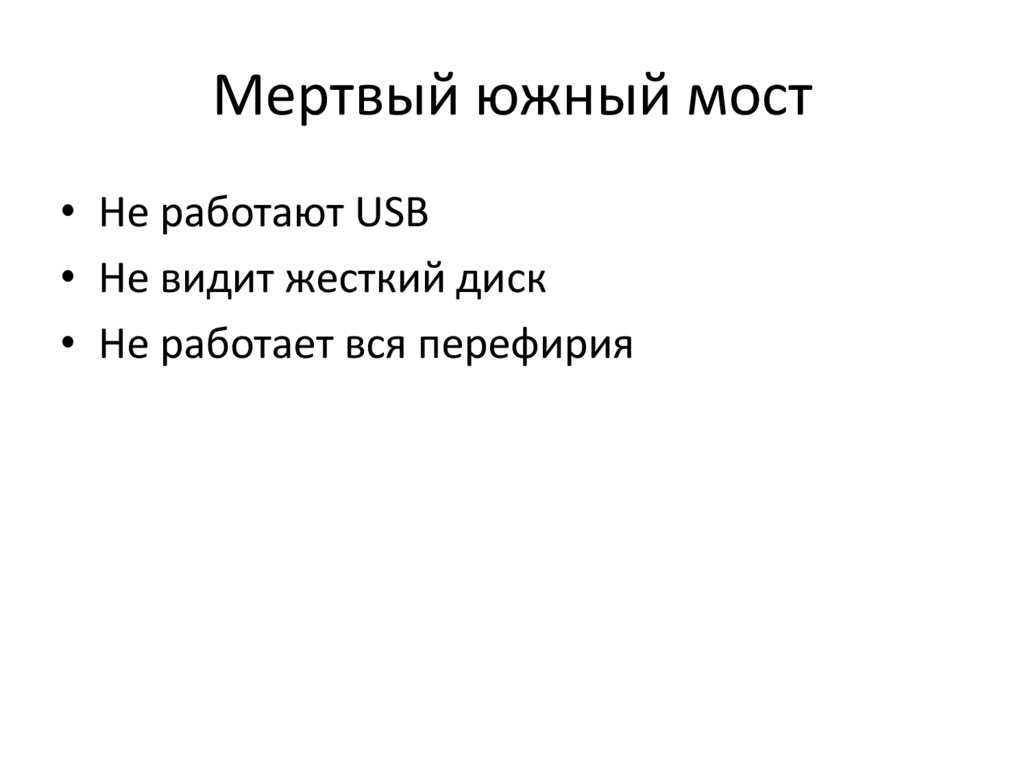 Мертвый южный мост

• Не работают USB
• Не видит жесткий диск
• Не работает вся перефирия